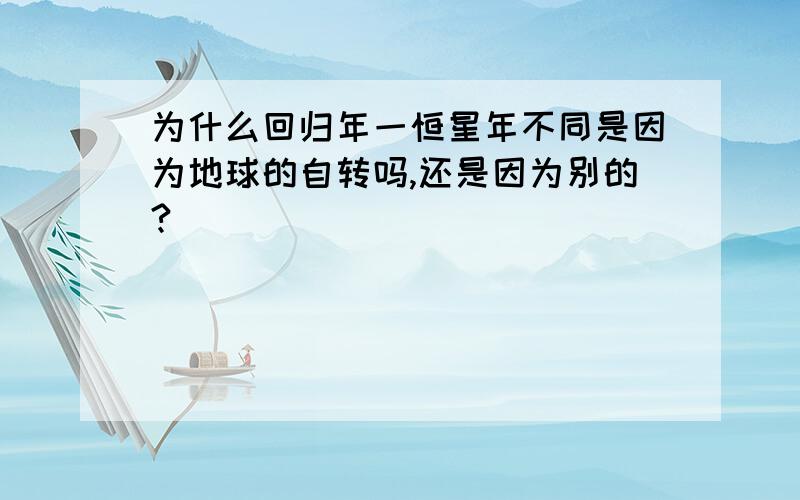 为什么回归年一恒星年不同是因为地球的自转吗,还是因为别的?